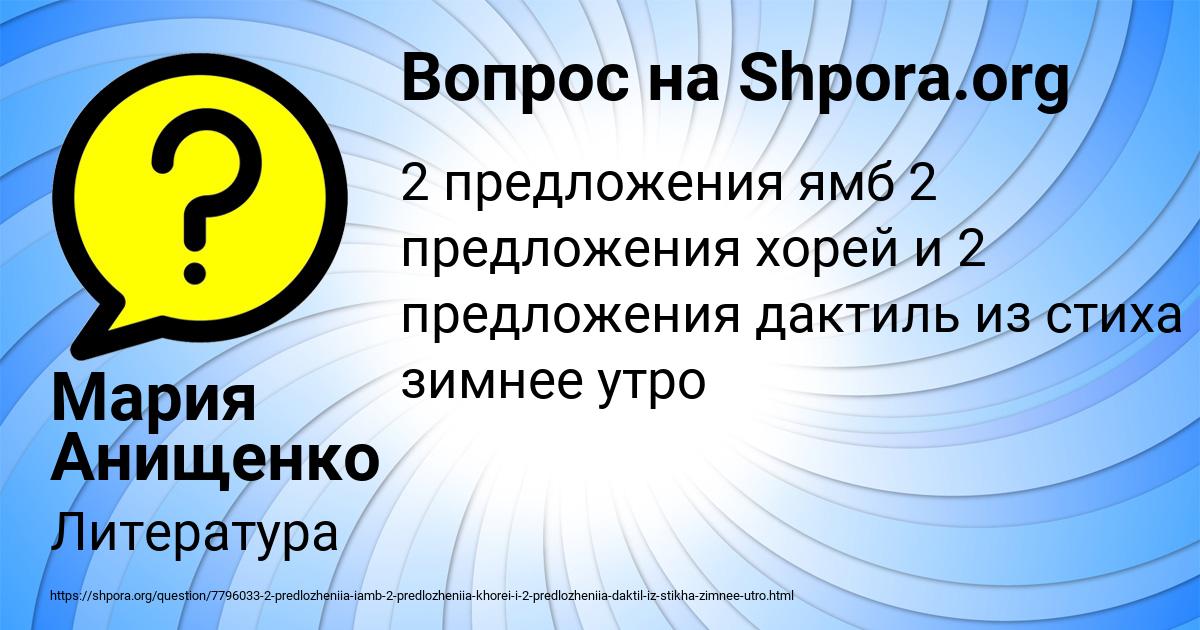 Вопрос на Shpora.org

2 предложения ямб 2 предложения хорей и 2 предложения дактиль из стиха зимнее утро

Мария Анищенко

Литература

https://shpora.org/question/7796033-2-predlozheniia-iamb-2-predlozheniia-khorei-i-2-predlozheniia-daktil-iz-stikha-zimnee-utro.html